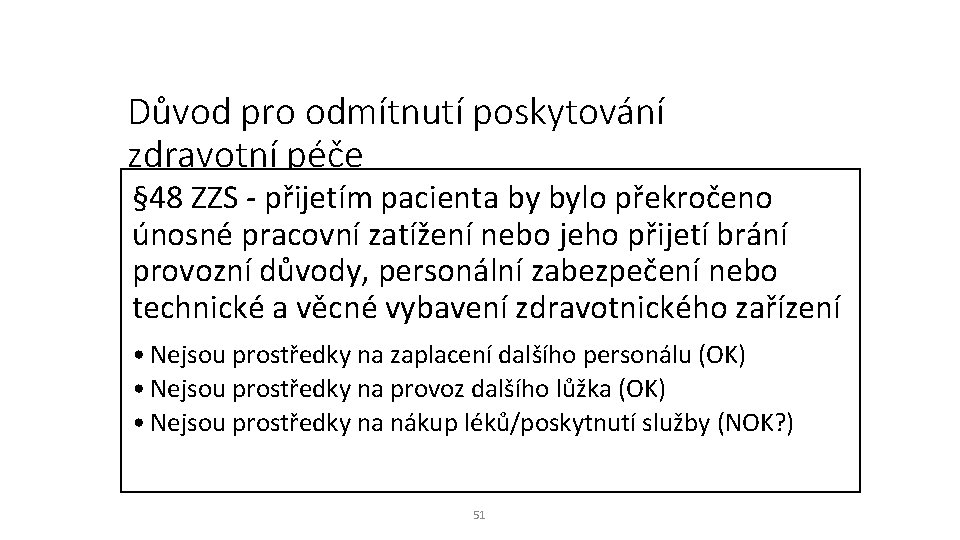 Důvod pro odmítnutí poskytování zdravotní péče

§48 ZZS - přijetím pacienta by bylo překročeno únosné pracovní zatížení nebo jeho přijetí brání provozní důvody, personální zabezpečení nebo technické a věcné vybavení zdravotnického zařízení

• Nejsou prostředky na zaplacení dalšího personálu (OK)
• Nejsou prostředky na provoz dalšího lůžka (OK)
• Nejsou prostředky na nákup léků/poskytnutí služby (NOK?)

51